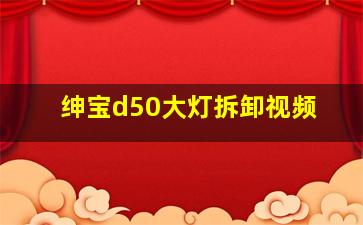 绅宝d50大灯拆卸视频